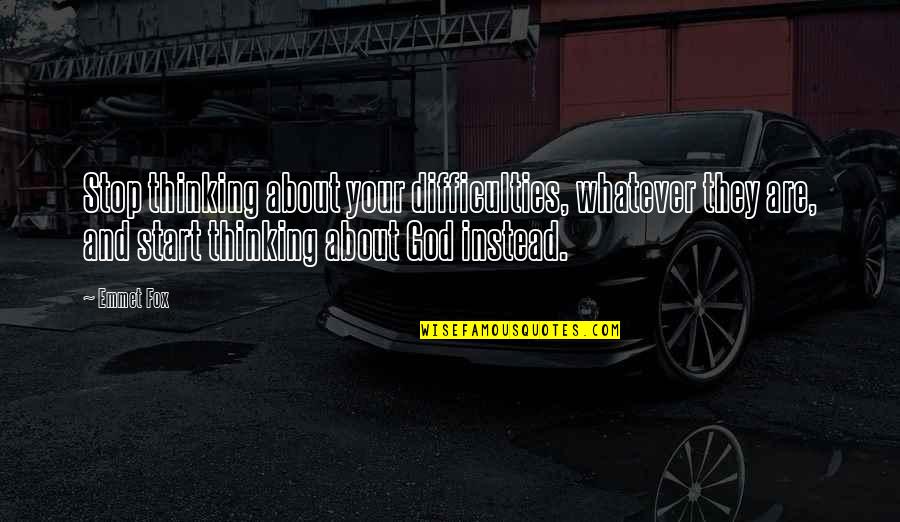 Stop thinking about your difficulties, whatever they are, and start thinking about God instead.

~ Emmet Fox

WISEFAMOUSQUOTES.COM